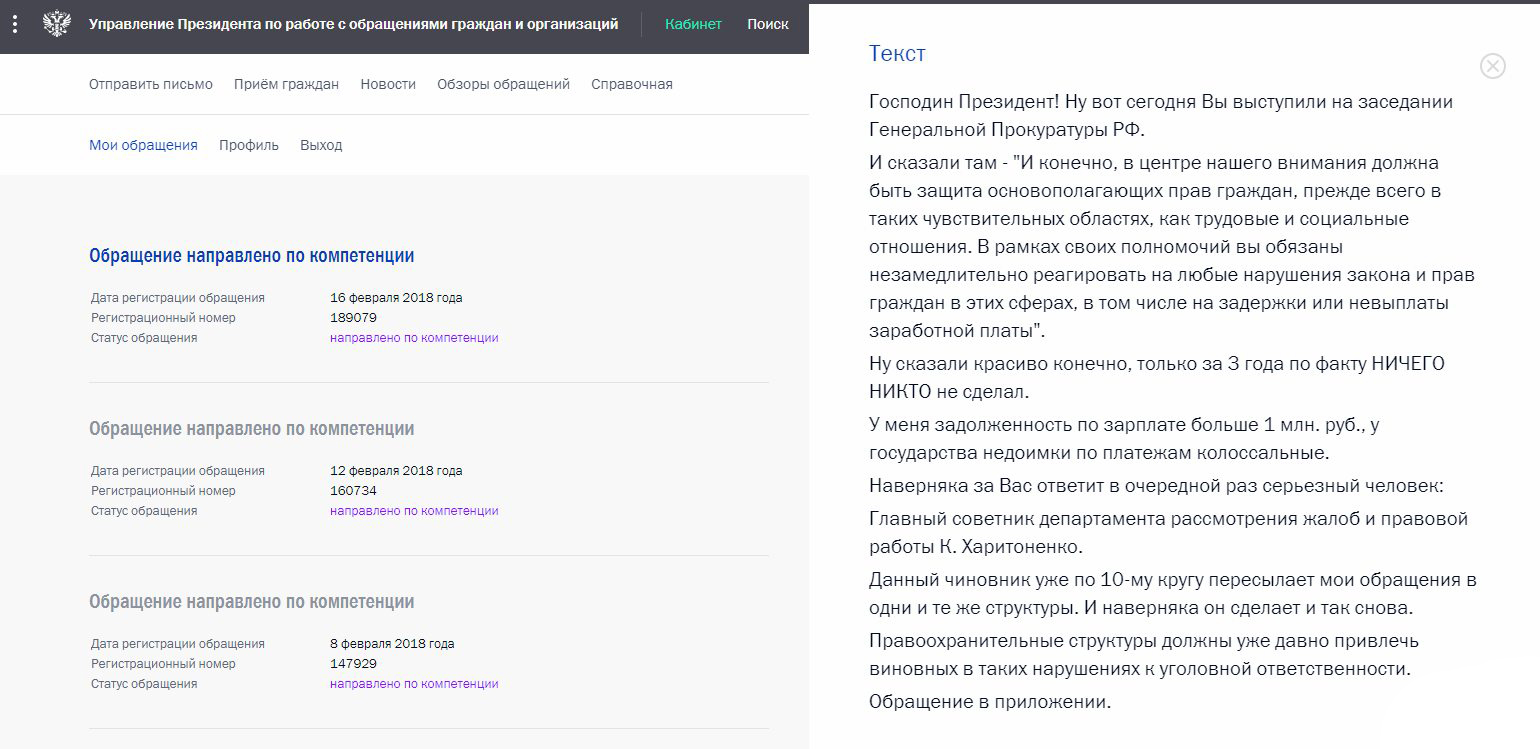 Управление Президента по работе с обращениями граждан и организаций Кабинет Поиск

Отправить письмо Приём граждан Новости Обзоры обращений Справочная

Мои обращения Профиль Выход

Обращение направлено по компетенции

Дата регистрации обращения 16 февраля 2018 года
Регистрационный номер 189079
Статус обращения направлено по компетенции

Обращение направлено по компетенции

Дата регистрации обращения 12 февраля 2018 года
Регистрационный номер 160734
Статус обращения направлено по компетенции

Обращение направлено по компетенции

Дата регистрации обращения 8 февраля 2018 года
Регистрационный номер 147929
Статус обращения направлено по компетенции

Текст

Господин Президент! Ну вот сегодня Вы выступили на заседании Генеральной Прокуратуры РФ.

И сказали там - "И конечно, в центре нашего внимания должна быть защита основополагающих прав граждан, прежде всего в таких чувствительных областях, как трудовые и социальные отношения. В рамках своих полномочий вы обязаны незамедлительно реагировать на любые нарушения закона и прав граждан в этих сферах, в том числе на задержки или невыплаты заработной платы".

Ну сказали красиво конечно, только за 3 года по факту НИЧЕГО НИКТО не сделал.

У меня задолженность по зарплате больше 1 млн. руб., у государства недоимки по платежам колоссальные.

Наверняка за Вас ответит в очередной раз серьезный человек:

Главный советник департамента рассмотрения жалоб и правовой работы К. Харитоненко.

Данный чиновник уже по 10-му кругу пересылает мои обращения в одни и те же структуры. И наверняка он сделает и так снова.

Правоохранительные структуры должны уже давно привлечь виновных в таких нарушениях к уголовной ответственности.

Обращение в приложении.